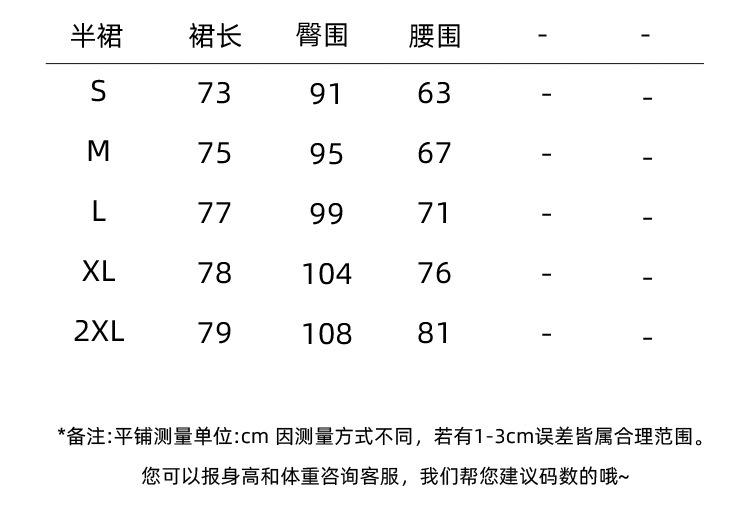 | 半裙 | 裙长 | 臀围 | 腰围 | - | - |
|---|---|---|---|---|---|
| S | 73 | 91 | 63 | - | - |
| M | 75 | 95 | 67 | - | - |
| L | 77 | 99 | 71 | - | - |
| XL | 78 | 104 | 76 | - | - |
| 2XL | 79 | 108 | 81 | - | - |

*备注:平铺测量单位:cm 因测量方式不同，若有1-3cm误差皆属合理范围。

您可以报身高和体重咨询客服，我们帮您建议码数的哦~